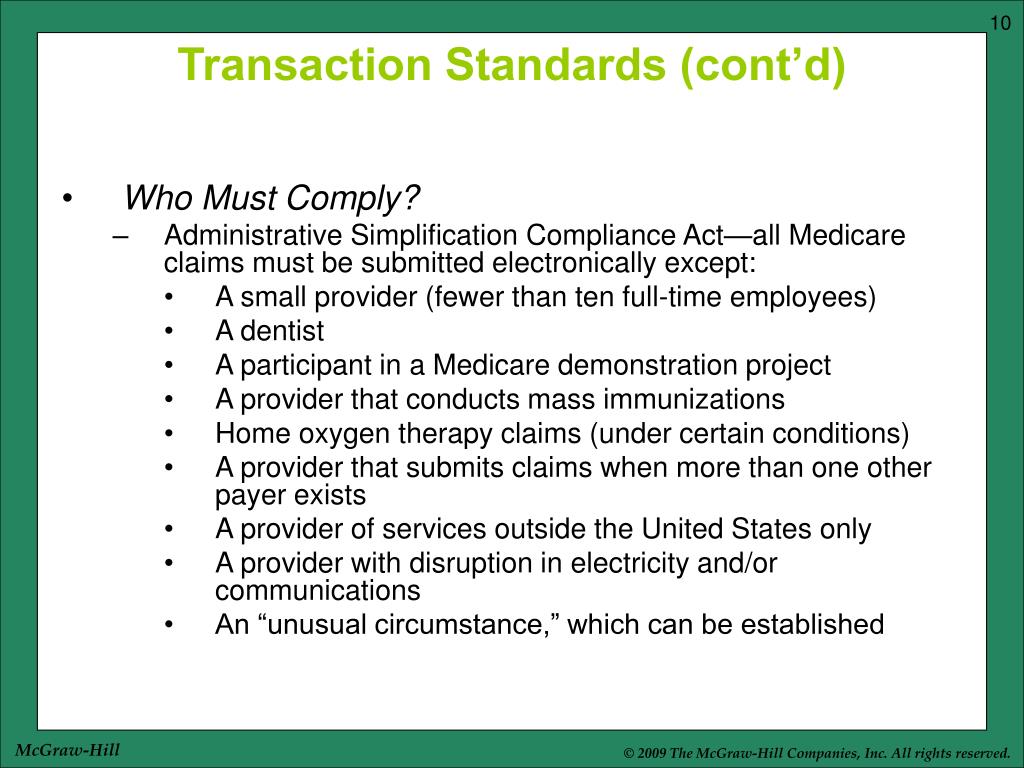 10

Transaction Standards (cont’d)

• Who Must Comply?
– Administrative Simplification Compliance Act—all Medicare claims must be submitted electronically except:
• A small provider (fewer than ten full-time employees)
• A dentist
• A participant in a Medicare demonstration project
• A provider that conducts mass immunizations
• Home oxygen therapy claims (under certain conditions)
• A provider that submits claims when more than one other payer exists
• A provider of services outside the United States only
• A provider with disruption in electricity and/or communications
• An “unusual circumstance,” which can be established

McGraw-Hill

© 2009 The McGraw-Hill Companies, Inc. All rights reserved.